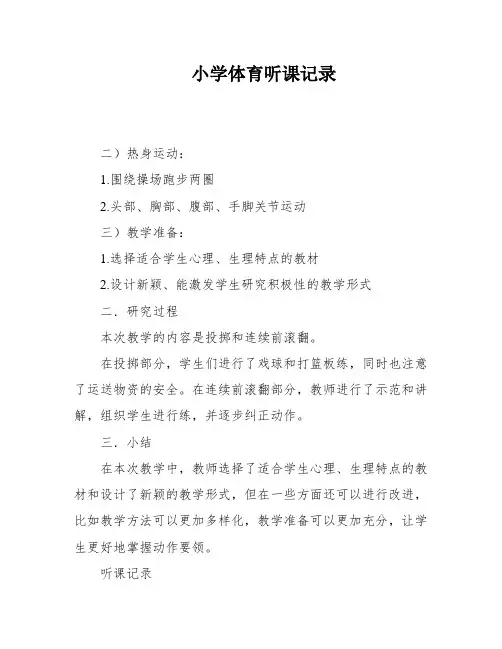 小学体育听课记录

二）热身运动：

1.围绕操场跑步两圈

2.头部、胸部、腹部、手脚关节运动

三）教学准备：

1.选择适合学生心理、生理特点的教材

2.设计新颖、能激发学生研究积极性的教学形式

二．研究过程

本次教学的内容是投掷和连续前滚翻。

在投掷部分，学生们进行了戏球和打篮板练，同时也注意了运送物资的安全。在连续前滚翻部分，教师进行了示范和讲解，组织学生进行练，并逐步纠正动作。

三．小结

在本次教学中，教师选择了适合学生心理、生理特点的教材和设计了新颖的教学形式，但在一些方面还可以进行改进，比如教学方法可以更加多样化，教学准备可以更加充分，让学生更好地掌握动作要领。

听课记录